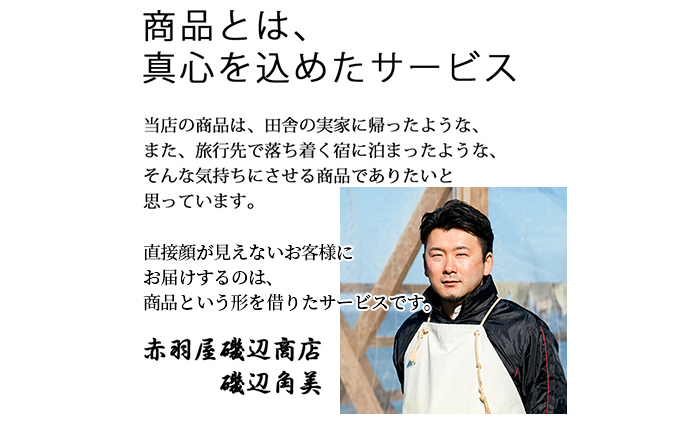 商品とは、
真心を込めたサービス

当店の商品は、田舎の実家に帰ったような、
また、旅行先で落ち着く宿に泊まったような、
そんな気持ちにさせる商品でありたいと
思っています。

直接顔が見えないお客様に
お届けするのは、
商品という形を借りたサービスです。

赤羽屋磯辺商店
磯辺角美